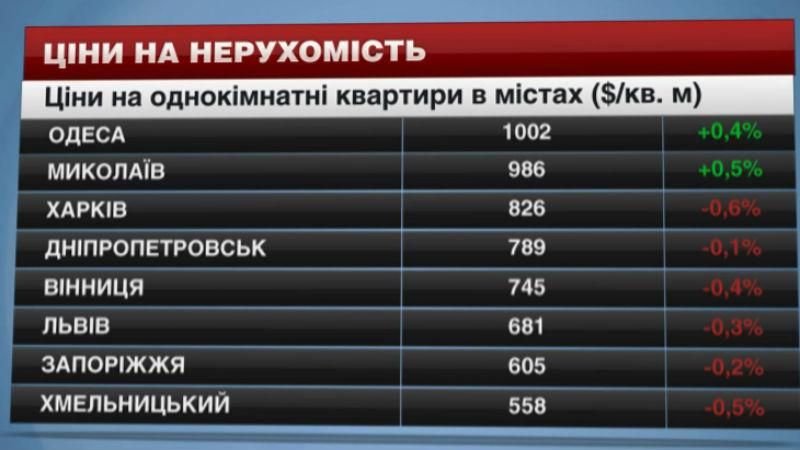 ЦІНИ НА НЕРУХОМІСТЬ

Ціни на однокімнатні квартири в містах ($/кв. м)

| | | |
|---|---|---|
| ОДЕСА | 1002 | +0,4% |
| МИКОЛАЇВ | 986 | +0,5% |
| ХАРКІВ | 826 | -0,6% |
| ДНІПРОПЕТРОВСЬК | 789 | -0,1% |
| ВІННИЦЯ | 745 | -0,4% |
| ЛЬВІВ | 681 | -0,3% |
| ЗАПОРІЖЖЯ | 605 | -0,2% |
| ХМЕЛЬНИЦЬКИЙ | 558 | -0,5% |